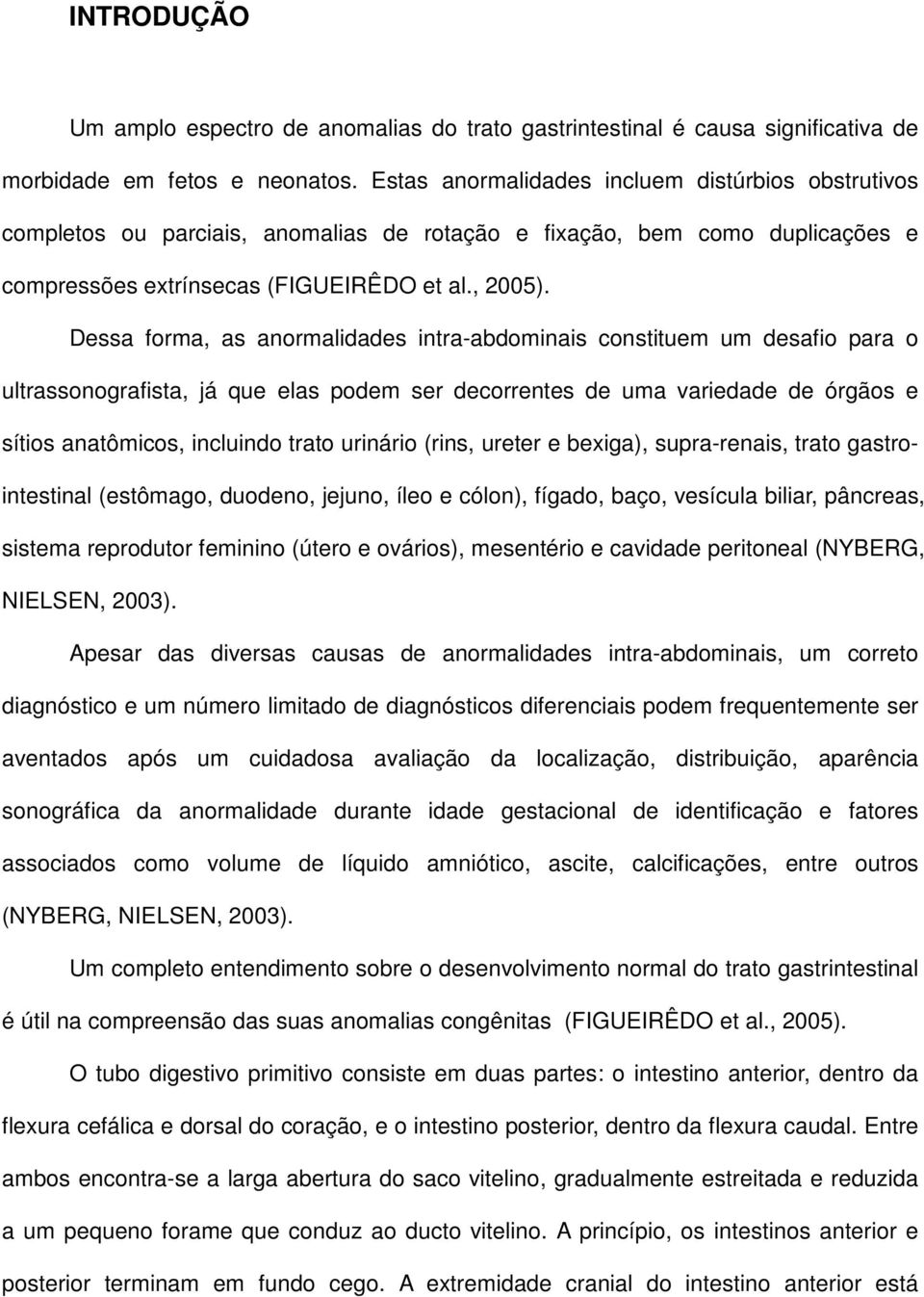 INTRODUÇÃO

Um amplo espectro de anomalias do trato gastrintestinal é causa significativa de morbidade em fetos e neonatos. Estas anormalidades incluem distúrbios obstrutivos completos ou parciais, anomalias de rotação e fixação, bem como duplicações e compressões extrínsecas (FIGUEIRÊDO et al., 2005).

Dessa forma, as anormalidades intra-abdominais constituem um desafio para o ultrassonografista, já que elas podem ser decorrentes de uma variedade de órgãos e sítios anatômicos, incluindo trato urinário (rins, ureter e bexiga), supra-renais, trato gastrointestinal (estômago, duodeno, jejuno, íleo e cólon), fígado, baço, vesícula biliar, pâncreas, sistema reprodutor feminino (útero e ovários), mesentério e cavidade peritoneal (NYBERG, NIELSEN, 2003).

Apesar das diversas causas de anormalidades intra-abdominais, um correto diagnóstico e um número limitado de diagnósticos diferenciais podem frequentemente ser aventados após um cuidadosa avaliação da localização, distribuição, aparência sonográfica da anormalidade durante idade gestacional de identificação e fatores associados como volume de líquido amniótico, ascite, calcificações, entre outros (NYBERG, NIELSEN, 2003).

Um completo entendimento sobre o desenvolvimento normal do trato gastrintestinal é útil na compreensão das suas anomalias congênitas (FIGUEIRÊDO et al., 2005).

O tubo digestivo primitivo consiste em duas partes: o intestino anterior, dentro da flexura cefálica e dorsal do coração, e o intestino posterior, dentro da flexura caudal. Entre ambos encontra-se a larga abertura do saco vitelino, gradualmente estreitada e reduzida a um pequeno forame que conduz ao ducto vitelino. A princípio, os intestinos anterior e posterior terminam em fundo cego. A extremidade cranial do intestino anterior está